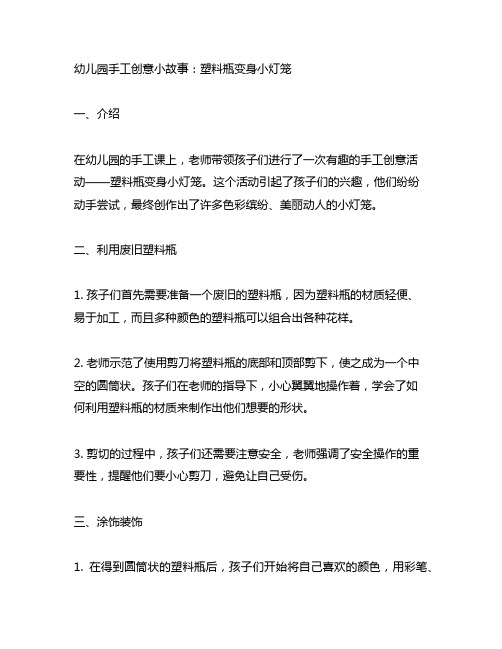 幼儿园手工创意小故事：塑料瓶变身小灯笼

一、介绍

在幼儿园的手工课上，老师带领孩子们进行了一次有趣的手工创意活动——塑料瓶变身小灯笼。这个活动引起了孩子们的兴趣，他们纷纷动手尝试，最终创作出了许多色彩缤纷、美丽动人的小灯笼。

二、利用废旧塑料瓶

1. 孩子们首先需要准备一个废旧的塑料瓶，因为塑料瓶的材质轻便、易于加工，而且多种颜色的塑料瓶可以组合出各种花样。

2. 老师示范了使用剪刀将塑料瓶的底部和顶部剪下，使之成为一个中空的圆筒状。孩子们在老师的指导下，小心翼翼地操作着，学会了如何利用塑料瓶的材质来制作出他们想要的形状。

3. 剪切的过程中，孩子们还需要注意安全，老师强调了安全操作的重要性，提醒他们要小心剪刀，避免让自己受伤。

三、涂饰装饰

1. 在得到圆筒状的塑料瓶后，孩子们开始将自己喜欢的颜色，用彩笔、